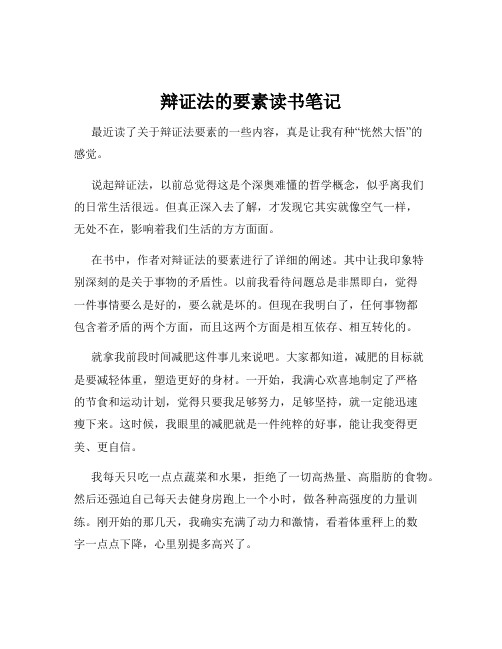 辩证法的要素读书笔记

最近读了关于辩证法要素的一些内容，真是让我有种“恍然大悟”的感觉。

说起辩证法，以前总觉得这是个深奥难懂的哲学概念，似乎离我们的日常生活很远。但真正深入去了解，才发现它其实就像空气一样，无处不在，影响着我们生活的方方面面。

在书中，作者对辩证法的要素进行了详细的阐述。其中让我印象特别深刻的是关于事物的矛盾性。以前我看待问题总是非黑即白，觉得一件事情要么是好的，要么就是坏的。但现在我明白了，任何事物都包含着矛盾的两个方面，而且这两个方面是相互依存、相互转化的。

就拿我前段时间减肥这件事儿来说吧。大家都知道，减肥的目标就是要减轻体重，塑造更好的身材。一开始，我满心欢喜地制定了严格的节食和运动计划，觉得只要我足够努力，足够坚持，就一定能迅速瘦下来。这时候，我眼里的减肥就是一件纯粹的好事，能让我变得更美、更自信。

我每天只吃一点点蔬菜和水果，拒绝了一切高热量、高脂肪的食物。然后还强迫自己每天去健身房跑上一个小时，做各种高强度的力量训练。刚开始的那几天，我确实充满了动力和激情，看着体重秤上的数字一点点下降，心里别提多高兴了。